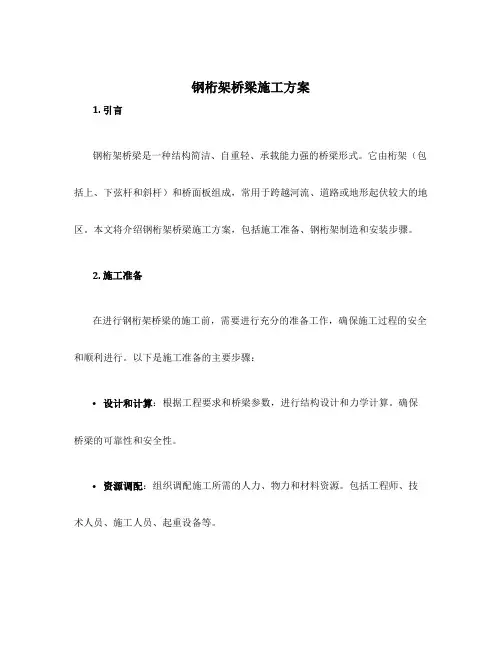 钢桁架桥梁施工方案

1. 引言

钢桁架桥梁是一种结构简洁、自重轻、承载能力强的桥梁形式。它由桁架（包括上、下弦杆和斜杆）和桥面板组成，常用于跨越河流、道路或地形起伏较大的地区。本文将介绍钢桁架桥梁施工方案，包括施工准备、钢桁架制造和安装步骤。

2. 施工准备

在进行钢桁架桥梁的施工前，需要进行充分的准备工作，确保施工过程的安全和顺利进行。以下是施工准备的主要步骤：

• 设计和计算：根据工程要求和桥梁参数，进行结构设计和力学计算，确保桥梁的可靠性和安全性。

• 资源调配：组织调配施工所需的人力、物力和材料资源。包括工程师、技术人员、施工人员、起重设备等。